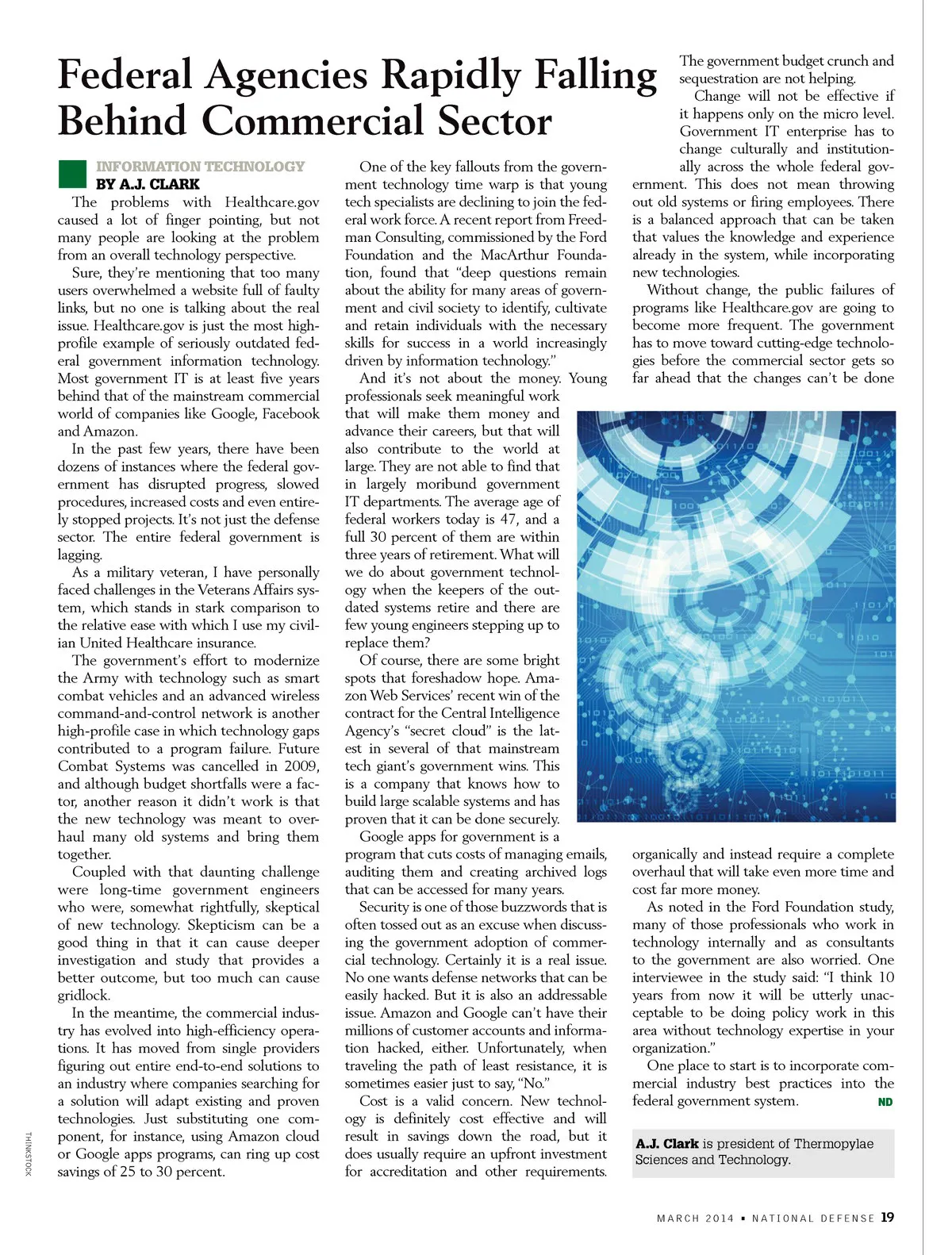 Federal Agencies Rapidly Falling Behind Commercial Sector

INFORMATION TECHNOLOGY
BY A.J. CLARK

The problems with Healthcare.gov caused a lot of finger pointing, but not many people are looking at the problem from an overall technology perspective.

Sure, they're mentioning that too many users overwhelmed a website full of faulty links, but no one is talking about the real issue. Healthcare.gov is just the most high-profile example of seriously outdated federal government information technology. Most government IT is at least five years behind that of the mainstream commercial world of companies like Google, Facebook and Amazon.

In the past few years, there have been dozens of instances where the federal government has disrupted progress, slowed procedures, increased costs and even entirely stopped projects. It's not just the defense sector. The entire federal government is lagging.

As a military veteran, I have personally faced challenges in the Veterans Affairs system, which stands in stark comparison to the relative ease with which I use my civilian United Healthcare insurance.

The government's effort to modernize the Army with technology such as smart combat vehicles and an advanced wireless command-and-control network is another high-profile case in which technology gaps contributed to a program failure. Future Combat Systems was cancelled in 2009, and although budget shortfalls were a factor, another reason it didn't work is that the new technology was meant to overhaul many old systems and bring them together.

Coupled with that daunting challenge were long-time government engineers who were, somewhat rightfully, skeptical of new technology. Skepticism can be a good thing in that it can cause deeper investigation and study that provides a better outcome, but too much can cause gridlock.

In the meantime, the commercial industry has evolved into high-efficiency operations. It has moved from single providers figuring out entire end-to-end solutions to an industry where companies searching for a solution will adapt existing and proven technologies. Just substituting one component, for instance, using Amazon cloud or Google apps programs, can ring up cost savings of 25 to 30 percent.

One of the key fallouts from the government technology time warp is that young tech specialists are declining to join the federal work force. A recent report from Freedman Consulting, commissioned by the Ford Foundation and the MacArthur Foundation, found that "deep questions remain about the ability for many areas of government and civil society to identify, cultivate and retain individuals with the necessary skills for success in a world increasingly driven by information technology."

And it's not about the money. Young professionals seek meaningful work that will make them money and advance their careers, but that will also contribute to the world at large. They are not able to find that in largely moribund government IT departments. The average age of federal workers today is 47, and a full 30 percent of them are within three years of retirement. What will we do about government technology when the keepers of the outdated systems retire and there are few young engineers stepping up to replace them?

Of course, there are some bright spots that foreshadow hope. Amazon Web Services' recent win of the contract for the Central Intelligence Agency's "secret cloud" is the latest in several of that mainstream tech giant's government wins. This is a company that knows how to build large scalable systems and has proven that it can be done securely.

Google apps for government is a program that cuts costs of managing emails, auditing them and creating archived logs that can be accessed for many years.

Security is one of those buzzwords that is often tossed out as an excuse when discussing the government adoption of commercial technology. Certainly it is a real issue. No one wants defense networks that can be easily hacked. But it is also an addressable issue. Amazon and Google can't have their millions of customer accounts and information hacked, either. Unfortunately, when traveling the path of least resistance, it is sometimes easier just to say, "No."

Cost is a valid concern. New technology is definitely cost effective and will result in savings down the road, but it does usually require an upfront investment for accreditation and other requirements.

The government budget crunch and sequestration are not helping.

Change will not be effective if it happens only on the micro level. Government IT enterprise has to change culturally and institutionally across the whole federal government. This does not mean throwing out old systems or firing employees. There is a balanced approach that can be taken that values the knowledge and experience already in the system, while incorporating new technologies.

Without change, the public failures of programs like Healthcare.gov are going to become more frequent. The government has to move toward cutting-edge technologies before the commercial sector gets so far ahead that the changes can't be done organically and instead require a complete overhaul that will take even more time and cost far more money.

As noted in the Ford Foundation study, many of those professionals who work in technology internally and as consultants to the government are also worried. One interviewee in the study said: "I think 10 years from now it will be utterly unacceptable to be doing policy work in this area without technology expertise in your organization."

One place to start is to incorporate commercial industry best practices into the federal government system. ND

A.J. Clark is president of Thermopylae Sciences and Technology.

THINKSTOCK

MARCH 2014 • NATIONAL DEFENSE 19